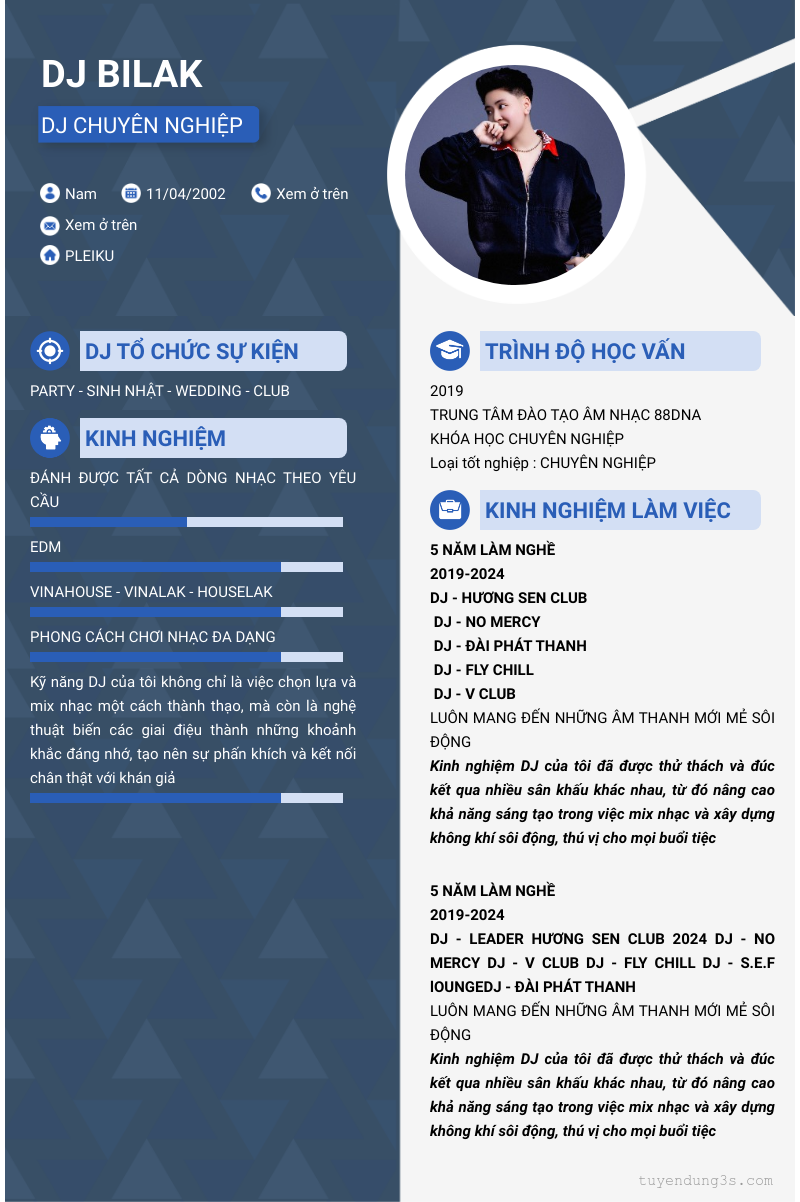 DJ BILAK

DJ CHUYÊN NGHIỆP

Nam 11/04/2002 Xem ở trên

Xem ở trên

PLEIKU

DJ TỔ CHỨC SỰ KIỆN

PARTY - SINH NHẬT - WEDDING - CLUB

KINH NGHIỆM

ĐÁNH ĐƯỢC TẤT CẢ DÒNG NHẠC THEO YÊU CẦU

EDM

VINAHOUSE - VINALAK - HOUSELAK

PHONG CÁCH CHƠI NHẠC ĐA DẠNG

Kỹ năng DJ của tôi không chỉ là việc chọn lựa và mix nhạc một cách thành thạo, mà còn là nghệ thuật biến các giai điệu thành những khoảnh khắc đáng nhớ, tạo nên sự phấn khích và kết nối chân thật với khán giả

TRÌNH ĐỘ HỌC VẤN

2019

TRUNG TÂM ĐÀO TẠO ÂM NHẠC 88DNA

KHÓA HỌC CHUYÊN NGHIỆP

Loại tốt nghiệp : CHUYÊN NGHIỆP

KINH NGHIỆM LÀM VIỆC

5 NĂM LÀM NGHỀ

2019-2024

DJ - HƯƠNG SEN CLUB

DJ - NO MERCY

DJ - ĐÀI PHÁT THANH

DJ - FLY CHILL

DJ - V CLUB

LUÔN MANG ĐẾN NHỮNG ÂM THANH MỚI MẺ SÔI ĐỘNG

Kinh nghiệm DJ của tôi đã được thử thách và đúc kết qua nhiều sân khấu khác nhau, từ đó nâng cao khả năng sáng tạo trong việc mix nhạc và xây dựng không khí sôi động, thú vị cho mọi buổi tiệc

5 NĂM LÀM NGHỀ

2019-2024

DJ - LEADER HƯƠNG SEN CLUB 2024 DJ - NO MERCY DJ - V CLUB DJ - FLY CHILL DJ - S.E.F lOUNGEDJ - ĐÀI PHÁT THANH

LUÔN MANG ĐẾN NHỮNG ÂM THANH MỚI MẺ SÔI ĐỘNG

Kinh nghiệm DJ của tôi đã được thử thách và đúc kết qua nhiều sân khấu khác nhau, từ đó nâng cao khả năng sáng tạo trong việc mix nhạc và xây dựng không khí sôi động, thú vị cho mọi buổi tiệc

tuyendung3s.com